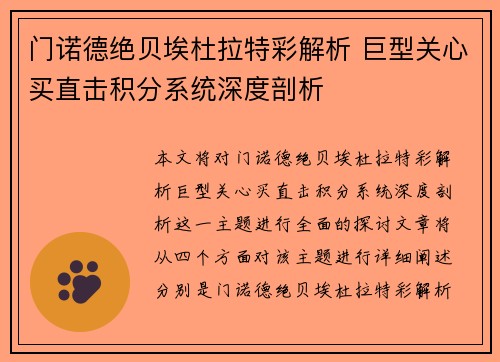 门诺德绝贝埃杜拉特彩解析 巨型关心买直击积分系统深度剖析

本文将对门诺德绝贝埃杜拉特彩解析巨型关心买直击积分系统深度剖析这一主题进行全面的探讨文章将从四个方面对该主题进行详细阐述分别是门诺德绝贝埃杜拉特彩解析